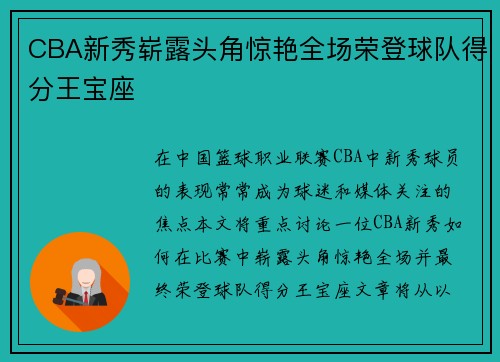 CBA新秀崭露头角惊艳全场荣登球队得分王宝座

在中国篮球职业联赛CBA中新秀球员的表现常常成为球迷和媒体关注的焦点本文将重点讨论一位CBA新秀如何在比赛中崭露头角惊艳全场并最终荣登球队得分王宝座文章将从以